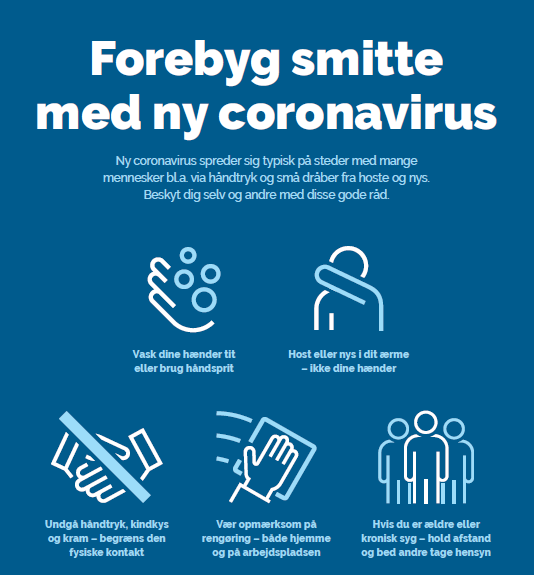 Forebyg smitte med ny coronavirus

Ny coronavirus spreder sig typisk på steder med mange mennesker bl.a. via håndtryk og små dråber fra hoste og nys. Beskyt dig selv og andre med disse gode råd.

Vask dine hænder tit eller brug håndsprit

Host eller nys i dit ærme – ikke dine hænder

Undgå håndtryk, kindkys og kram – begræns den fysiske kontakt

Vær opmærksom på rengøring – både hjemme og på arbejdspladsen

Hvis du er ældre eller kronisk syg – hold afstand og bed andre tage hensyn